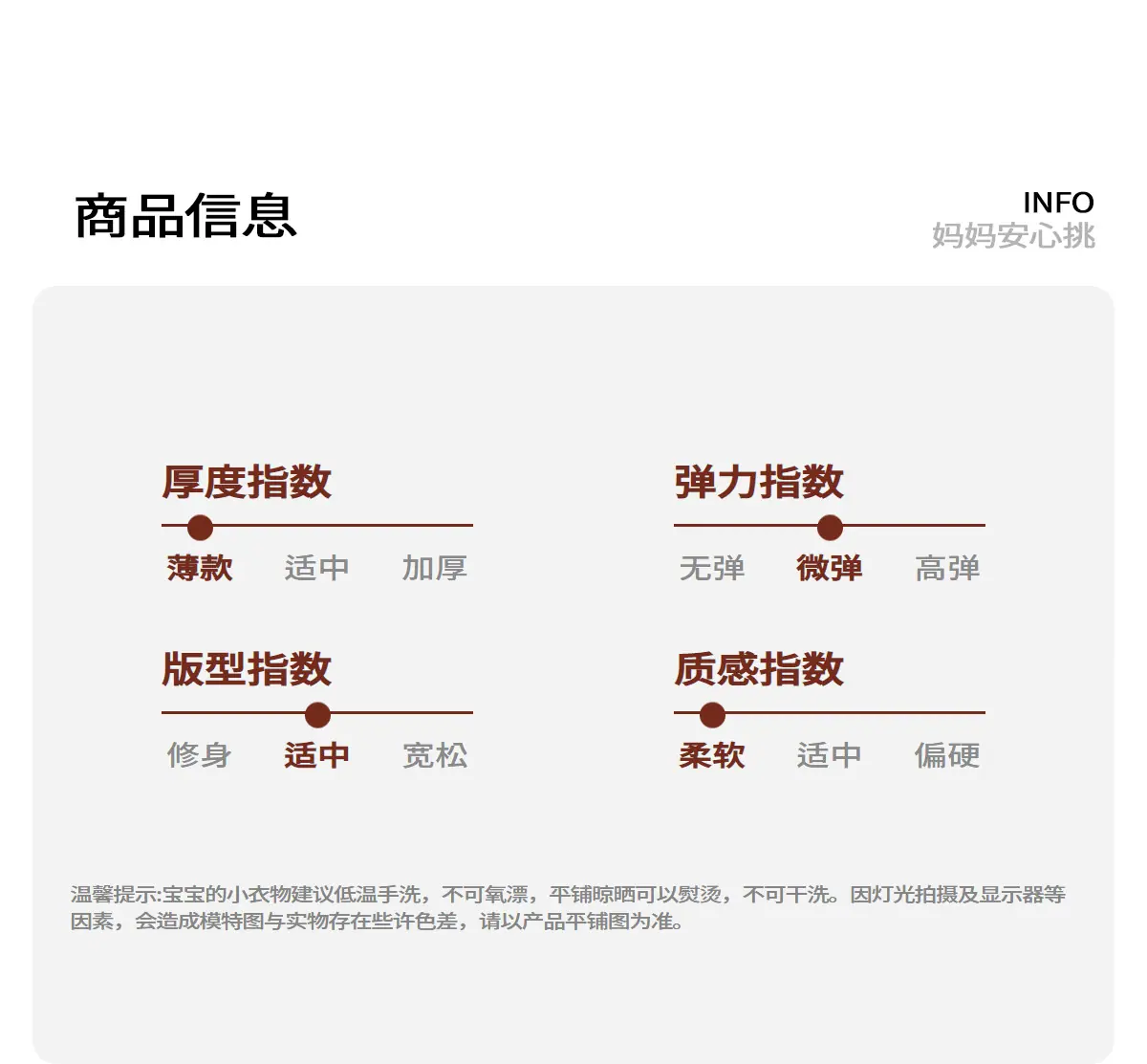 商品信息

INFO
妈妈安心挑

厚度指数

薄款 适中 加厚

版型指数

修身 适中 宽松

弹力指数

无弹 微弹 高弹

质感指数

柔软 适中 偏硬

温馨提示:宝宝的小衣物建议低温手洗，不可氧漂，平铺晾晒可以熨烫，不可干洗。因灯光拍摄及显示器等因素，会造成模特图与实物存在些许色差，请以产品平铺图为准。